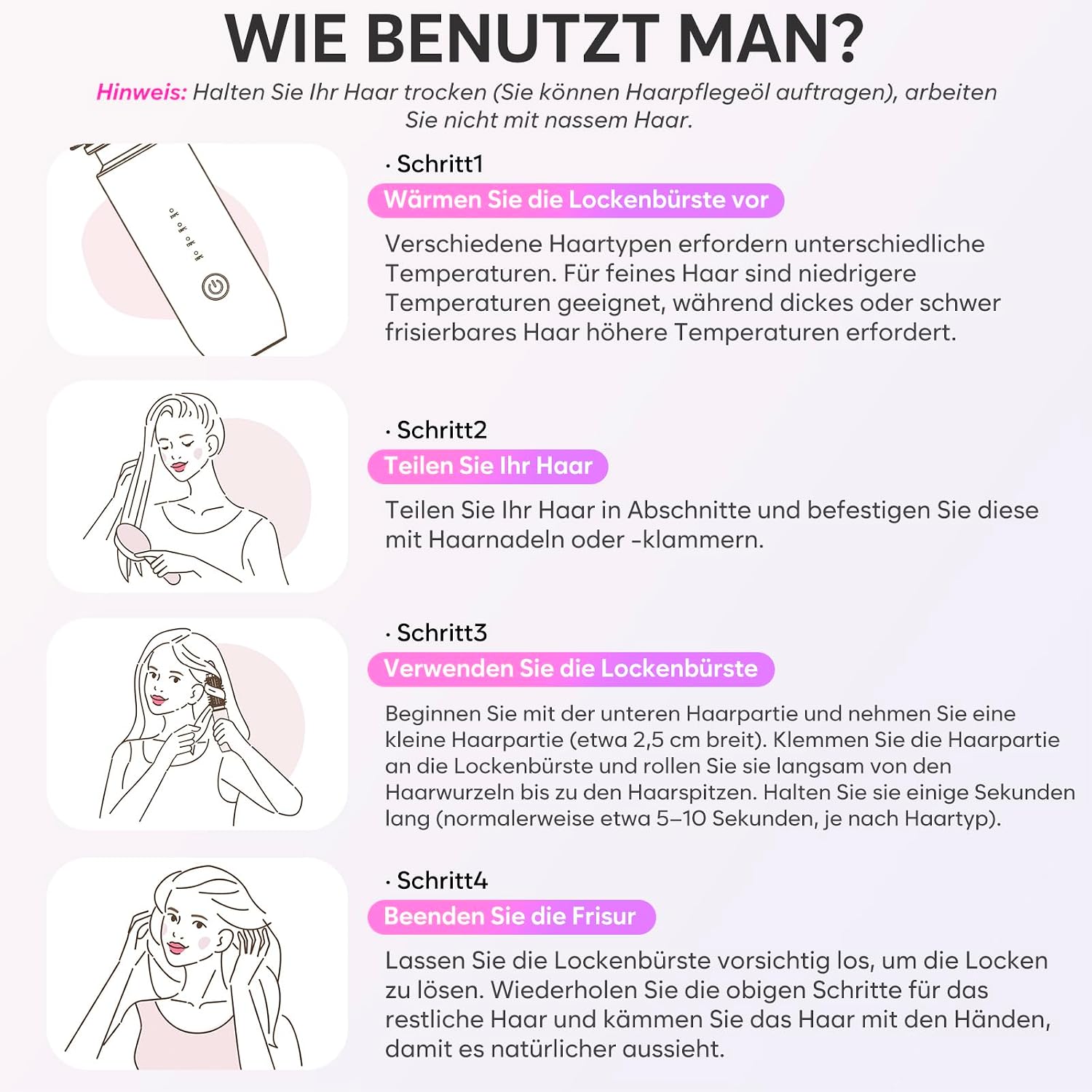 WIE BENUTZT MAN?

Hinweis: Halten Sie Ihr Haar trocken (Sie können Haarpflegeöl auftragen), arbeiten Sie nicht mit nassem Haar.

· Schritt1

Wärmen Sie die Lockenbürste vor

Verschiedene Haartypen erfordern unterschiedliche Temperaturen. Für feines Haar sind niedrigere Temperaturen geeignet, während dickes oder schwer frisierbares Haar höhere Temperaturen erfordert.

· Schritt2

Teilen Sie Ihr Haar

Teilen Sie Ihr Haar in Abschnitte und befestigen Sie diese mit Haarnadeln oder -klammern.

· Schritt3

Verwenden Sie die Lockenbürste

Beginnen Sie mit der unteren Haarpartie und nehmen Sie eine kleine Haarpartie (etwa 2,5 cm breit). Klemmen Sie die Haarpartie an die Lockenbürste und rollen Sie sie langsam von den Haarwurzeln bis zu den Haarspitzen. Halten Sie sie einige Sekunden lang (normalerweise etwa 5–10 Sekunden, je nach Haartyp).

· Schritt4

Beenden Sie die Frisur

Lassen Sie die Lockenbürste vorsichtig los, um die Locken zu lösen. Wiederholen Sie die obigen Schritte für das restliche Haar und kämmen Sie das Haar mit den Händen, damit es natürlicher aussieht.